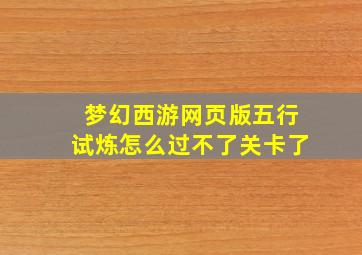 梦幻西游网页版五行试炼怎么过不了关卡了